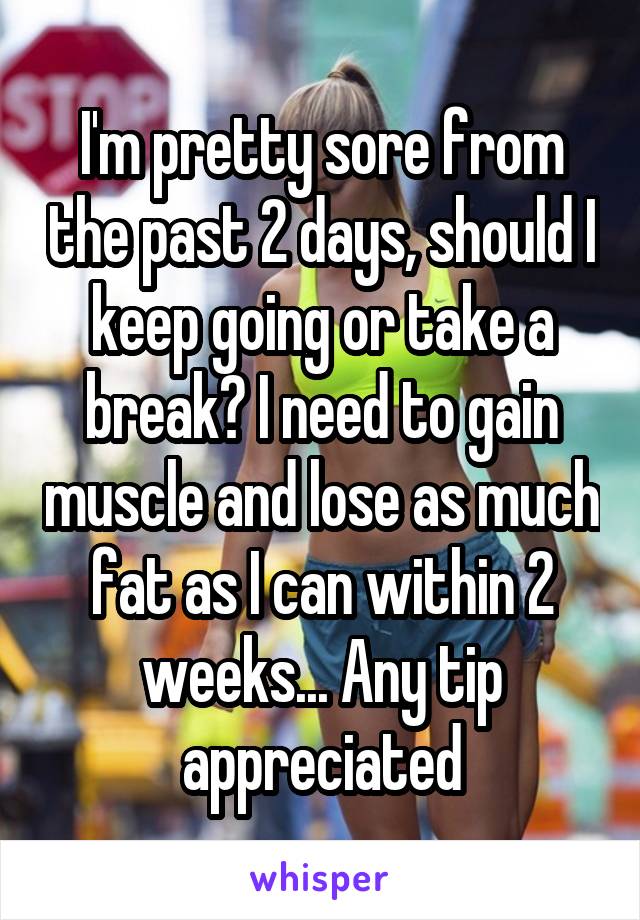 STOP

I'm pretty sore from the past 2 days, should I keep going or take a break? I need to gain muscle and lose as much fat as I can within 2 weeks... Any tip appreciated

whisper